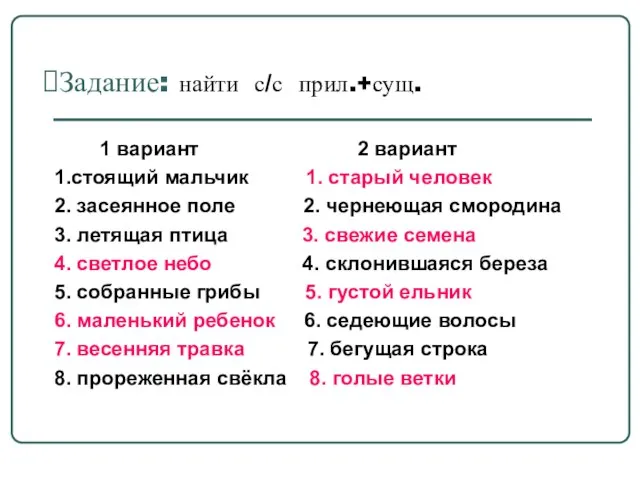 Задание: найти с/с прил.+сущ.

1 вариант
1.стоящий мальчик
2. засеянное поле
3. летящая птица
4. светлое небо
5. собранные грибы
6. маленький ребенок
7. весенняя травка
8. прореженная свёкла

2 вариант
1. старый человек
2. чернеющая смородина
3. свежие семена
4. склонившаяся береза
5. густой ельник
6. седеющие волосы
7. бегущая строка
8. голые ветки